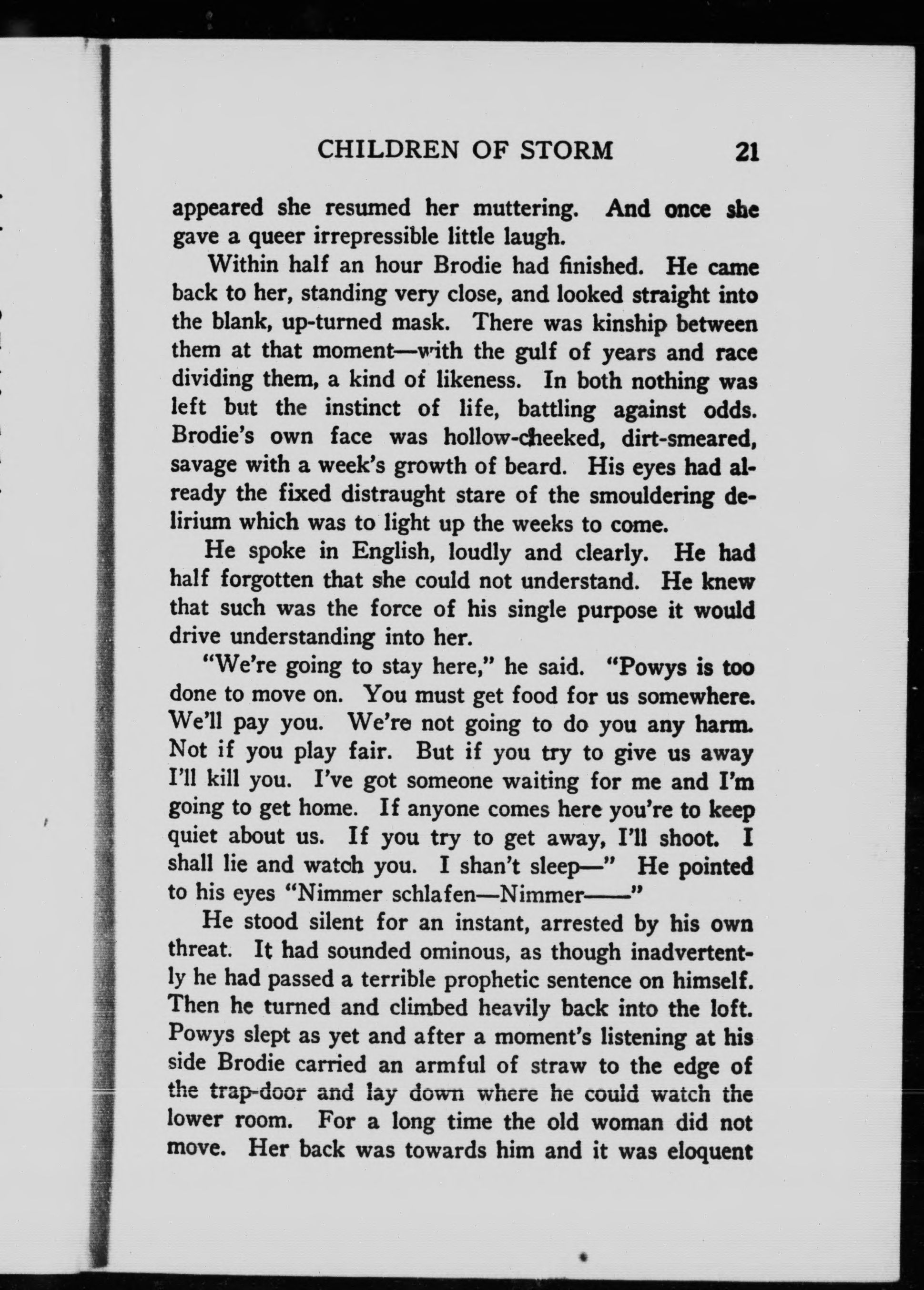 CHILDREN OF STORM 21

appeared she resumed her muttering. And once she gave a queer irrepressible little laugh.

Within half an hour Brodie had finished. He came back to her, standing very close, and looked straight into the blank, up-turned mask. There was kinship between them at that moment—with the gulf of years and race dividing them, a kind of likeness. In both nothing was left but the instinct of life, battling against odds. Brodie's own face was hollow-cheeked, dirt-smeared, savage with a week's growth of beard. His eyes had already the fixed distraught stare of the smouldering delirium which was to light up the weeks to come.

He spoke in English, loudly and clearly. He had half forgotten that she could not understand. He knew that such was the force of his single purpose it would drive understanding into her.

"We're going to stay here," he said. "Powys is too done to move on. You must get food for us somewhere. We'll pay you. We're not going to do you any harm. Not if you play fair. But if you try to give us away I'll kill you. I've got someone waiting for me and I'm going to get home. If anyone comes here you're to keep quiet about us. If you try to get away, I'll shoot. I shall lie and watch you. I shan't sleep—" He pointed to his eyes "Nimmer schlafen—Nimmer——"

He stood silent for an instant, arrested by his own threat. It had sounded ominous, as though inadvertently he had passed a terrible prophetic sentence on himself. Then he turned and climbed heavily back into the loft. Powys slept as yet and after a moment's listening at his side Brodie carried an armful of straw to the edge of the trap-door and lay down where he could watch the lower room. For a long time the old woman did not move. Her back was towards him and it was eloquent